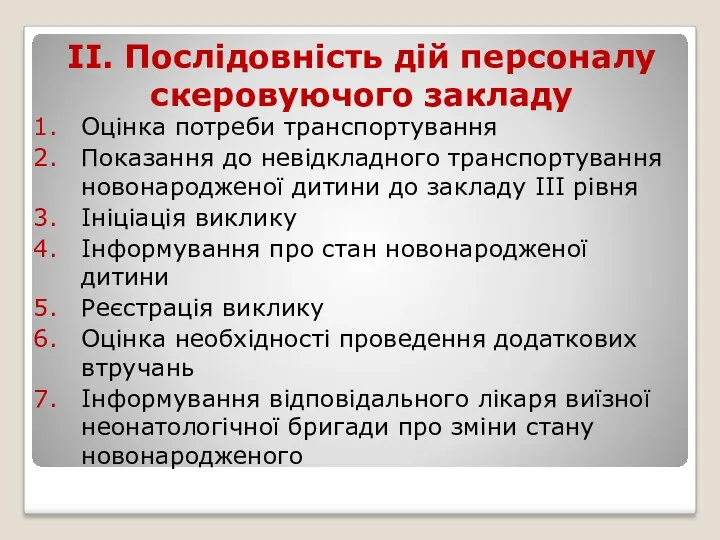 II. Послідовність дій персоналу скеровуючого закладу

1. Оцінка потреби транспортування
2. Показання до невідкладного транспортування новонародженої дитини до закладу III рівня
3. Ініціація виклику
4. Інформування про стан новонародженої дитини
5. Реєстрація виклику
6. Оцінка необхідності проведення додаткових втручань
7. Інформування відповідального лікаря виїзної неонатологічної бригади про зміни стану новонародженого